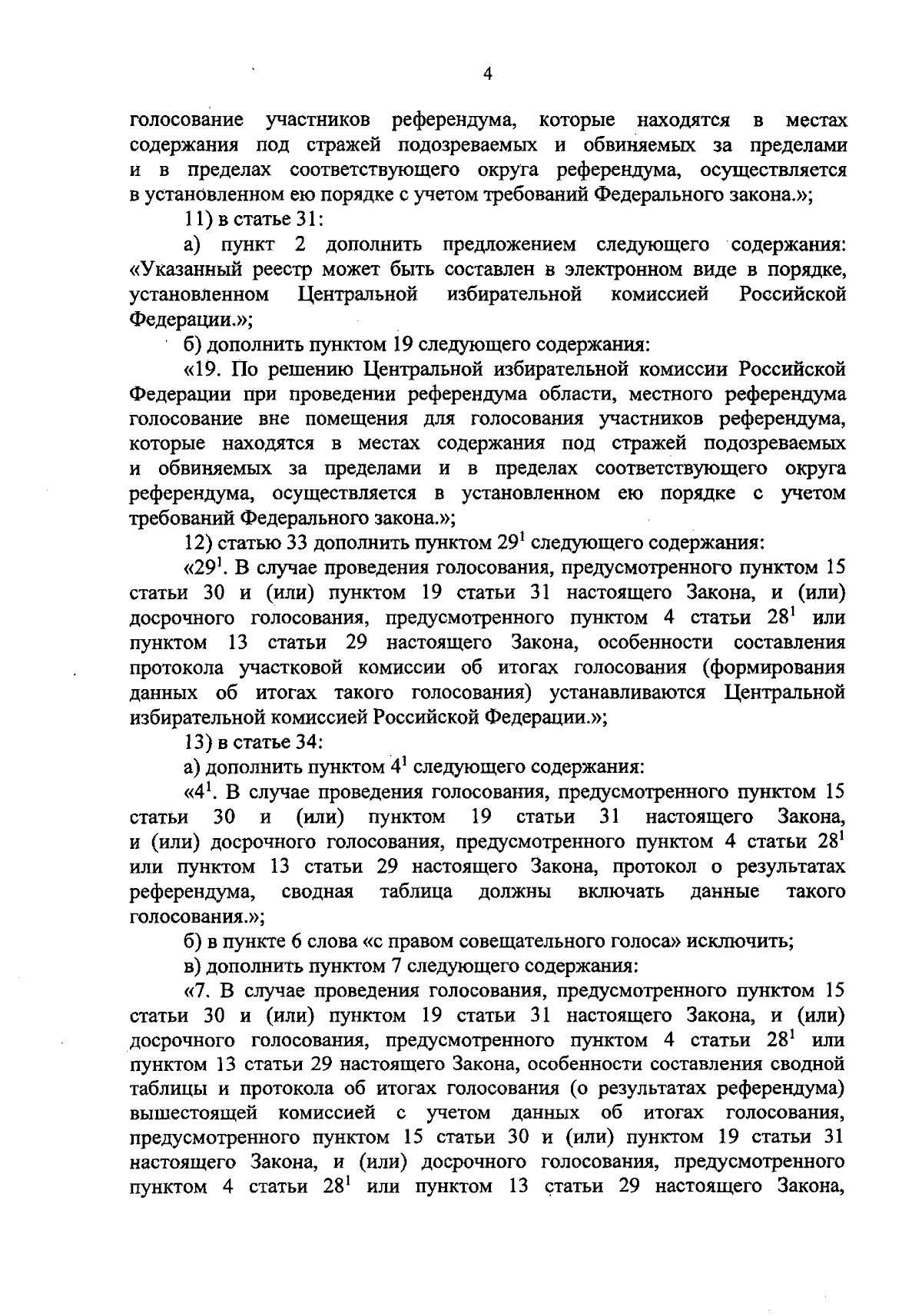 4

голосование участников референдума, которые находятся в местах содержания под стражей подозреваемых и обвиняемых за пределами и в пределах соответствующего округа референдума, осуществляется в установленном ею порядке с учетом требований Федерального закона.»;

11) в статье 31:

а) пункт 2 дополнить предложением следующего содержания: «Указанный реестр может быть составлен в электронном виде в порядке, установленном Центральной избирательной комиссией Российской Федерации.»;

б) дополнить пунктом 19 следующего содержания:

«19. По решению Центральной избирательной комиссии Российской Федерации при проведении референдума области, местного референдума голосование вне помещения для голосования участников референдума, которые находятся в местах содержания под стражей подозреваемых и обвиняемых за пределами и в пределах соответствующего округа референдума, осуществляется в установленном ею порядке с учетом требований Федерального закона.»;

12) статью 33 дополнить пунктом $29^1$ следующего содержания:

«$29^1$. В случае проведения голосования, предусмотренного пунктом 15 статьи 30 и (или) пунктом 19 статьи 31 настоящего Закона, и (или) досрочного голосования, предусмотренного пунктом 4 статьи $28^1$ или пунктом 13 статьи 29 настоящего Закона, особенности составления протокола участковой комиссии об итогах голосования (формирования данных об итогах такого голосования) устанавливаются Центральной избирательной комиссией Российской Федерации.»;

13) в статье 34:

а) дополнить пунктом $4^1$ следующего содержания:

«$4^1$. В случае проведения голосования, предусмотренного пунктом 15 статьи 30 и (или) пунктом 19 статьи 31 настоящего Закона, и (или) досрочного голосования, предусмотренного пунктом 4 статьи $28^1$ или пунктом 13 статьи 29 настоящего Закона, протокол о результатах референдума, сводная таблица должны включать данные такого голосования.»;

б) в пункте 6 слова «с правом совещательного голоса» исключить;

в) дополнить пунктом 7 следующего содержания:

«7. В случае проведения голосования, предусмотренного пунктом 15 статьи 30 и (или) пунктом 19 статьи 31 настоящего Закона, и (или) досрочного голосования, предусмотренного пунктом 4 статьи $28^1$ или пунктом 13 статьи 29 настоящего Закона, особенности составления сводной таблицы и протокола об итогах голосования (о результатах референдума) вышестоящей комиссией с учетом данных об итогах голосования, предусмотренного пунктом 15 статьи 30 и (или) пунктом 19 статьи 31 настоящего Закона, и (или) досрочного голосования, предусмотренного пунктом 4 статьи $28^1$ или пунктом 13 статьи 29 настоящего Закона,